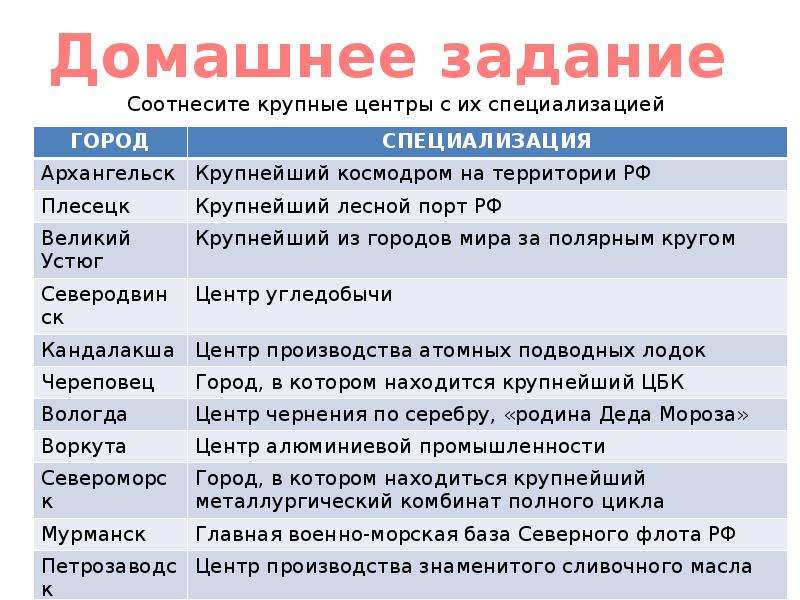 Домашнее задание

Соотнесите крупные центры с их специализацией

| ГОРОД | СПЕЦИАЛИЗАЦИЯ |
|---|---|
| Архангельск | Крупнейший космодром на территории РФ |
| Плесецк | Крупнейший лесной порт РФ |
| Великий Устюг | Крупнейший из городов мира за полярным кругом |
| Северодвинск | Центр угледобычи |
| Кандалакша | Центр производства атомных подводных лодок |
| Череповец | Город, в котором находится крупнейший ЦБК |
| Вологда | Центр чернения по серебру, «родина Деда Мороза» |
| Воркута | Центр алюминиевой промышленности |
| Североморск | Город, в котором находиться крупнейший металлургический комбинат полного цикла |
| Мурманск | Главная военно-морская база Северного флота РФ |
| Петрозаводск | Центр производства знаменитого сливочного масла |